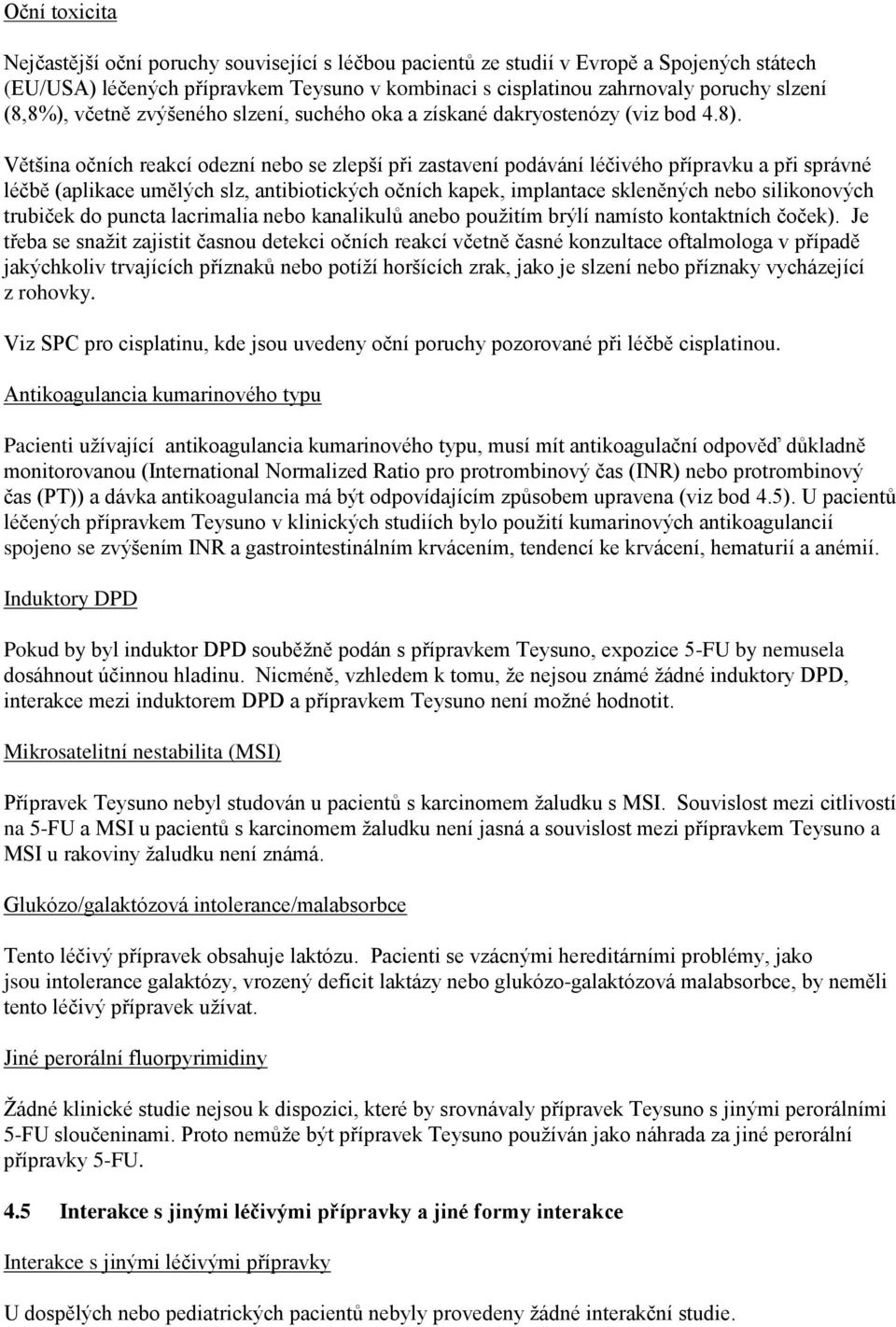 Oční toxicita

Nejčastější oční poruchy související s léčbou pacientů ze studií v Evropě a Spojených státech (EU/USA) léčených přípravkem Teysuno v kombinaci s cisplatinou zahrnovaly poruchy slzení (8,8%), včetně zvýšeného slzení, suchého oka a získané dakryostenózy (viz bod 4.8).

Většina očních reakcí odezní nebo se zlepší při zastavení podávání léčivého přípravku a při správné léčbě (aplikace umělých slz, antibiotických očních kapek, implantace skleněných nebo silikonových trubiček do puncta lacrimalia nebo kanalikulů anebo použitím brýlí namísto kontaktních čoček). Je třeba se snažit zajistit časnou detekci očních reakcí včetně časné konzultace oftalmologa v případě jakýchkoliv trvajících příznaků nebo potíží horšících zrak, jako je slzení nebo příznaky vycházející z rohovky.

Viz SPC pro cisplatinu, kde jsou uvedeny oční poruchy pozorované při léčbě cisplatinou.

Antikoagulancia kumarinového typu

Pacienti užívající antikoagulancia kumarinového typu, musí mít antikoagulační odpověď důkladně monitorovanou (International Normalized Ratio pro protrombinový čas (INR) nebo protrombinový čas (PT)) a dávka antikoagulancia má být odpovídajícím způsobem upravena (viz bod 4.5). U pacientů léčených přípravkem Teysuno v klinických studiích bylo použití kumarinových antikoagulancií spojeno se zvýšením INR a gastrointestinálním krvácením, tendencí ke krvácení, hematurií a anémií.

Induktory DPD

Pokud by byl induktor DPD souběžně podán s přípravkem Teysuno, expozice 5-FU by nemusela dosáhnout účinnou hladinu. Nicméně, vzhledem k tomu, že nejsou známé žádné induktory DPD, interakce mezi induktorem DPD a přípravkem Teysuno není možné hodnotit.

Mikrosatelitní nestabilita (MSI)

Přípravek Teysuno nebyl studován u pacientů s karcinomem žaludku s MSI. Souvislost mezi citlivostí na 5-FU a MSI u pacientů s karcinomem žaludku není jasná a souvislost mezi přípravkem Teysuno a MSI u rakoviny žaludku není známá.

Glukózo/galaktózová intolerance/malabsorbce

Tento léčivý přípravek obsahuje laktózu. Pacienti se vzácnými hereditárními problémy, jako jsou intolerance galaktózy, vrozený deficit laktázy nebo glukózo-galaktózová malabsorbce, by neměli tento léčivý přípravek užívat.

Jiné perorální fluorpyrimidiny

Žádné klinické studie nejsou k dispozici, které by srovnávaly přípravek Teysuno s jinými perorálními 5-FU sloučeninami. Proto nemůže být přípravek Teysuno používán jako náhrada za jiné perorální přípravky 5-FU.

4.5 Interakce s jinými léčivými přípravky a jiné formy interakce

Interakce s jinými léčivými přípravky

U dospělých nebo pediatrických pacientů nebyly provedeny žádné interakční studie.